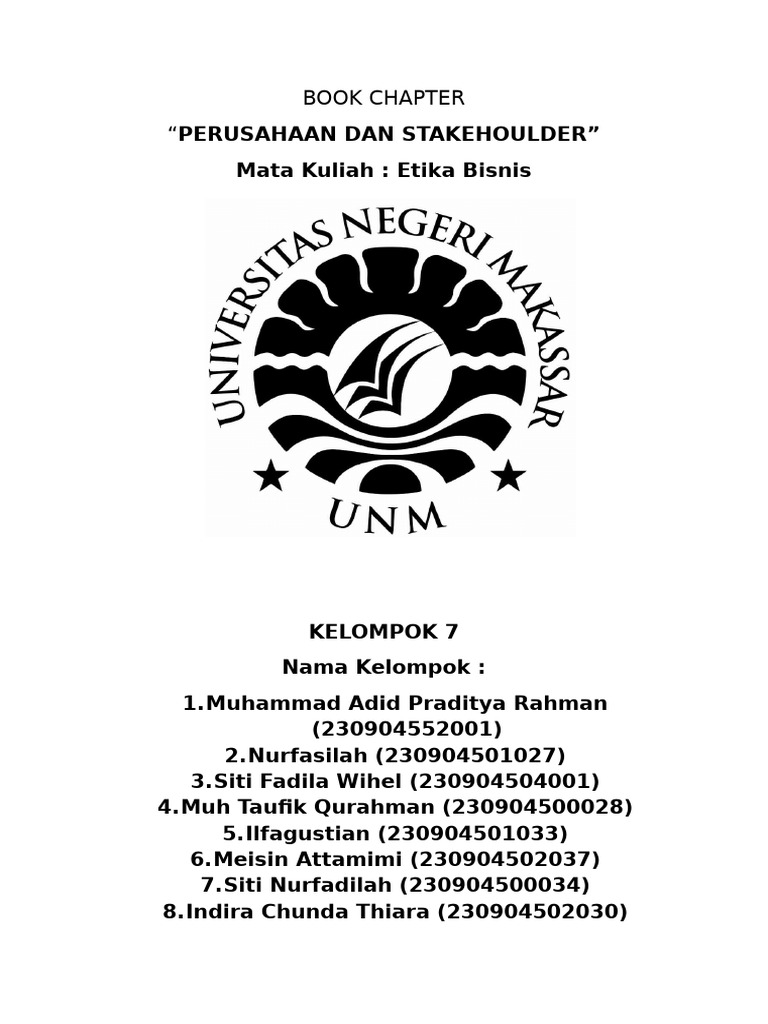 BOOK CHAPTER

“PERUSAHAAN DAN STAKEHOULDER”

Mata Kuliah : Etika Bisnis

UNIVERSITAS NEGERI MAKASSAR

UNM

KELOMPOK 7

Nama Kelompok :

1.Muhammad Adid Praditya Rahman (230904552001)
2.Nurfasilah (230904501027)
3.Siti Fadila Wihel (230904504001)
4.Muh Taufik Qurahman (230904500028)
5.Ilfagustian (230904501033)
6.Meisin Attamimi (230904502037)
7.Siti Nurfadilah (230904500034)
8.Indira Chunda Thiara (230904502030)